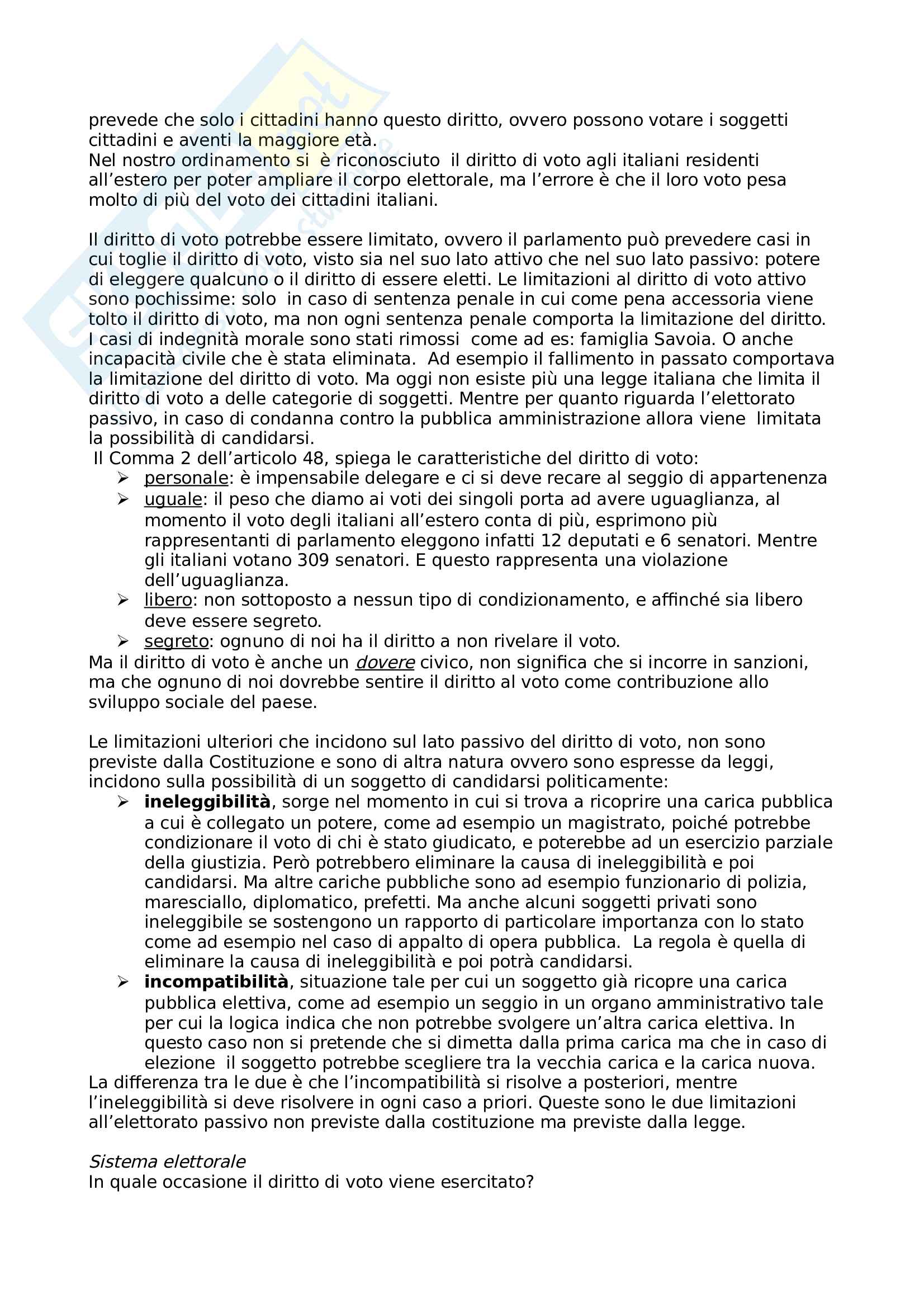 prevede che solo i cittadini hanno questo diritto, ovvero possono votare i soggetti cittadini e aventi la maggiore età.
Nel nostro ordinamento si è riconosciuto il diritto di voto agli italiani residenti all'estero per poter ampliare il corpo elettorale, ma l'errore è che il loro voto pesa molto di più del voto dei cittadini italiani.

Il diritto di voto potrebbe essere limitato, ovvero il parlamento può prevedere casi in cui toglie il diritto di voto, visto sia nel suo lato attivo che nel suo lato passivo: potere di eleggere qualcuno o il diritto di essere eletti. Le limitazioni al diritto di voto attivo sono pochissime: solo in caso di sentenza penale in cui come pena accessoria viene tolto il diritto di voto, ma non ogni sentenza penale comporta la limitazione del diritto. I casi di indegnità morale sono stati rimossi come ad es: famiglia Savoia. O anche incapacità civile che è stata eliminata. Ad esempio il fallimento in passato comportava la limitazione del diritto di voto. Ma oggi non esiste più una legge italiana che limita il diritto di voto a delle categorie di soggetti. Mentre per quanto riguarda l'elettorato passivo, in caso di condanna contro la pubblica amministrazione allora viene limitata la possibilità di candidarsi.
Il Comma 2 dell'articolo 48, spiega le caratteristiche del diritto di voto:
➢ personale: è impensabile delegare e ci si deve recare al seggio di appartenenza
➢ uguale: il peso che diamo ai voti dei singoli porta ad avere uguaglianza, al momento il voto degli italiani all'estero conta di più, esprimono più rappresentanti di parlamento eleggono infatti 12 deputati e 6 senatori. Mentre gli italiani votano 309 senatori. E questo rappresenta una violazione dell'uguaglianza.
➢ libero: non sottoposto a nessun tipo di condizionamento, e affinché sia libero deve essere segreto.
➢ segreto: ognuno di noi ha il diritto a non rivelare il voto.
Ma il diritto di voto è anche un dovere civico, non significa che si incorre in sanzioni, ma che ognuno di noi dovrebbe sentire il diritto al voto come contribuzione allo sviluppo sociale del paese.

Le limitazioni ulteriori che incidono sul lato passivo del diritto di voto, non sono previste dalla Costituzione e sono di altra natura ovvero sono espresse da leggi, incidono sulla possibilità di un soggetto di candidarsi politicamente:
➢ ineleggibilità, sorge nel momento in cui si trova a ricoprire una carica pubblica a cui è collegato un potere, come ad esempio un magistrato, poiché potrebbe condizionare il voto di chi è stato giudicato, e poterebbe ad un esercizio parziale della giustizia. Però potrebbero eliminare la causa di ineleggibilità e poi candidarsi. Ma altre cariche pubbliche sono ad esempio funzionario di polizia, maresciallo, diplomatico, prefetti. Ma anche alcuni soggetti privati sono ineleggibile se sostengono un rapporto di particolare importanza con lo stato come ad esempio nel caso di appalto di opera pubblica. La regola è quella di eliminare la causa di ineleggibilità e poi potrà candidarsi.
➢ incompatibilità, situazione tale per cui un soggetto già ricopre una carica pubblica elettiva, come ad esempio un seggio in un organo amministrativo tale per cui la logica indica che non potrebbe svolgere un'altra carica elettiva. In questo caso non si pretende che si dimetta dalla prima carica ma che in caso di elezione il soggetto potrebbe scegliere tra la vecchia carica e la carica nuova.
La differenza tra le due è che l'incompatibilità si risolve a posteriori, mentre l'ineleggibilità si deve risolvere in ogni caso a priori. Queste sono le due limitazioni all'elettorato passivo non previste dalla costituzione ma previste dalla legge.

Sistema elettorale
In quale occasione il diritto di voto viene esercitato?